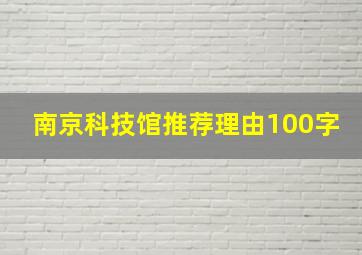 南京科技馆推荐理由100字